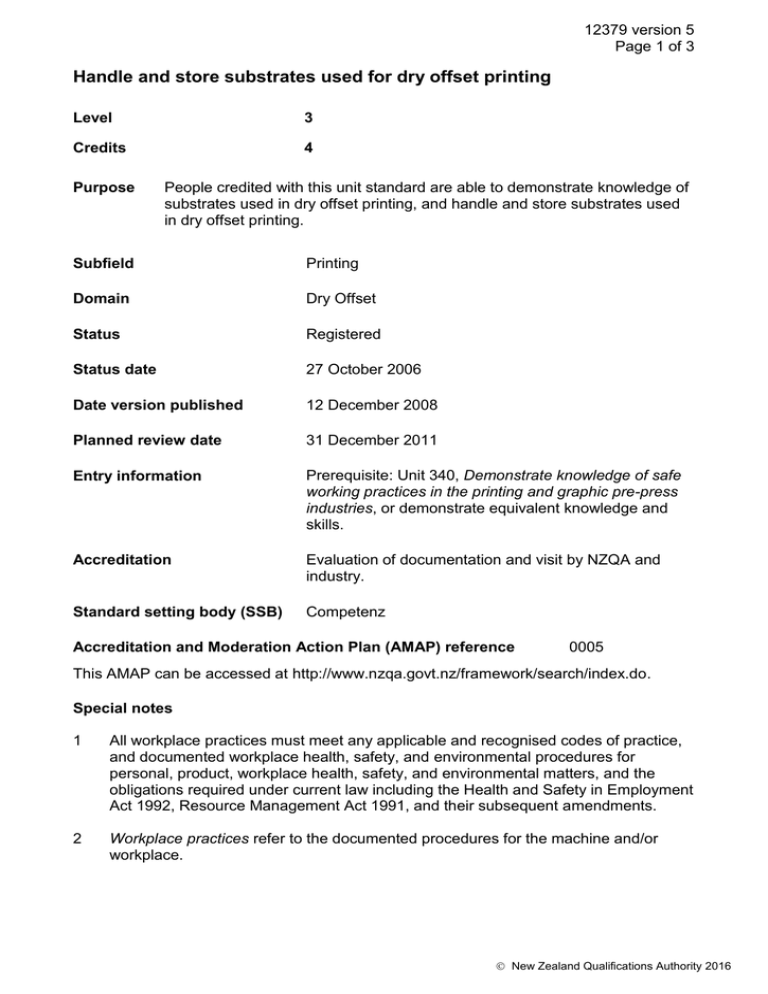 12379 version 5
Page 1 of 3

Handle and store substrates used for dry offset printing

Level 3

Credits 4

Purpose People credited with this unit standard are able to demonstrate knowledge of substrates used in dry offset printing, and handle and store substrates used in dry offset printing.

Subfield Printing

Domain Dry Offset

Status Registered

Status date 27 October 2006

Date version published 12 December 2008

Planned review date 31 December 2011

Entry information Prerequisite: Unit 340, Demonstrate knowledge of safe working practices in the printing and graphic pre-press industries, or demonstrate equivalent knowledge and skills.

Accreditation Evaluation of documentation and visit by NZQA and industry.

Standard setting body (SSB) Competenz

Accreditation and Moderation Action Plan (AMAP) reference 0005

This AMAP can be accessed at http://www.nzqa.govt.nz/framework/search/index.do.

Special notes

1 All workplace practices must meet any applicable and recognised codes of practice, and documented workplace health, safety, and environmental procedures for personal, product, workplace health, safety, and environmental matters, and the obligations required under current law including the Health and Safety in Employment Act 1992, Resource Management Act 1991, and their subsequent amendments.

2 Workplace practices refer to the documented procedures for the machine and/or workplace.

© New Zealand Qualifications Authority 2016